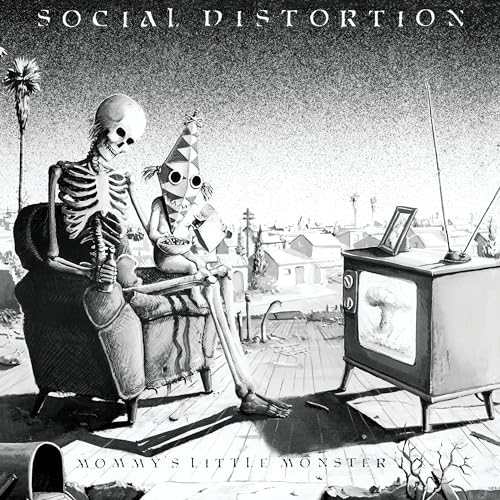 SOCIAL DISTORTION

MOMMY'S LITTLE MONSTER